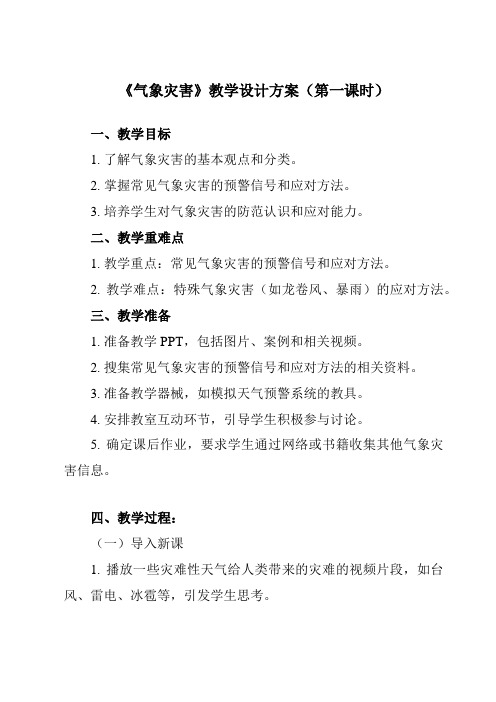 《气象灾害》教学设计方案（第一课时）

一、教学目标

1. 了解气象灾害的基本观点和分类。

2. 掌握常见气象灾害的预警信号和应对方法。

3. 培养学生对气象灾害的防范认识和应对能力。

二、教学重难点

1. 教学重点：常见气象灾害的预警信号和应对方法。

2. 教学难点：特殊气象灾害（如龙卷风、暴雨）的应对方法。

三、教学准备

1. 准备教学 PPT，包括图片、案例和相关视频。

2. 搜集常见气象灾害的预警信号和应对方法的相关资料。

3. 准备教学器械，如模拟天气预警系统的教具。

4. 安排教室互动环节，引导学生积极参与讨论。

5. 确定课后作业，要求学生通过网络或书籍收集其他气象灾害信息。

四、教学过程：

（一）导入新课

1. 播放一些灾难性天气给人类带来的灾难的视频片段，如台风、雷电、冰雹等，引发学生思考。